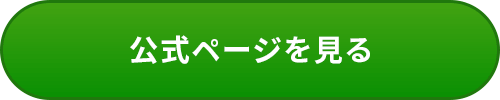 公式ページを見る